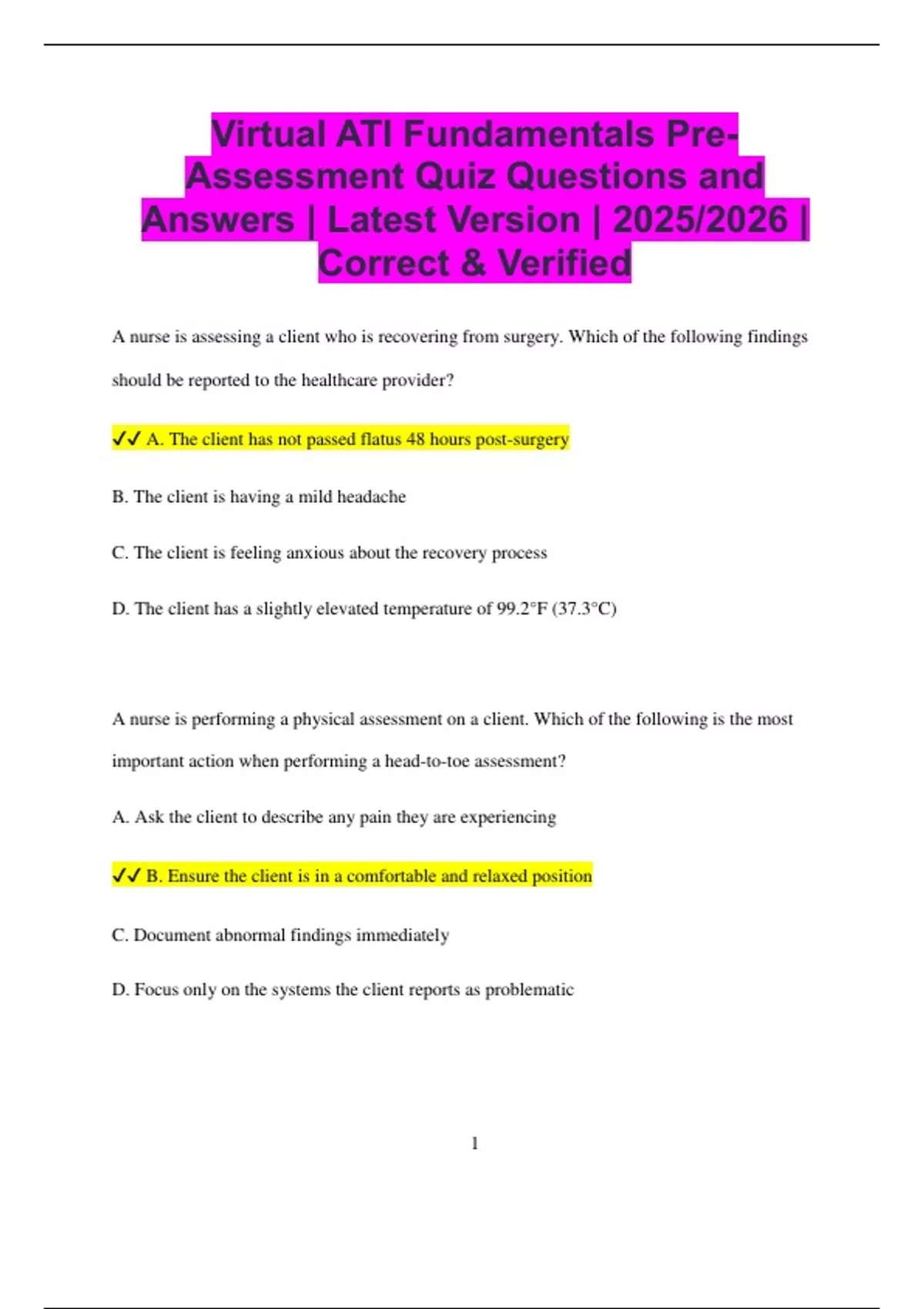 Virtual ATI Fundamentals Pre-Assessment Quiz Questions and Answers | Latest Version | 2025/2026 | Correct & Verified

A nurse is assessing a client who is recovering from surgery. Which of the following findings should be reported to the healthcare provider?

✓✓ A. The client has not passed flatus 48 hours post-surgery

B. The client is having a mild headache

C. The client is feeling anxious about the recovery process

D. The client has a slightly elevated temperature of 99.2°F (37.3°C)

A nurse is performing a physical assessment on a client. Which of the following is the most important action when performing a head-to-toe assessment?

A. Ask the client to describe any pain they are experiencing

✓✓ B. Ensure the client is in a comfortable and relaxed position

C. Document abnormal findings immediately

D. Focus only on the systems the client reports as problematic

1